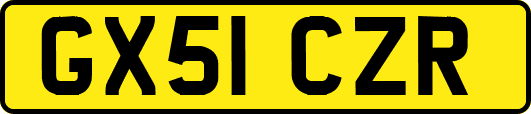 GX51 CZR